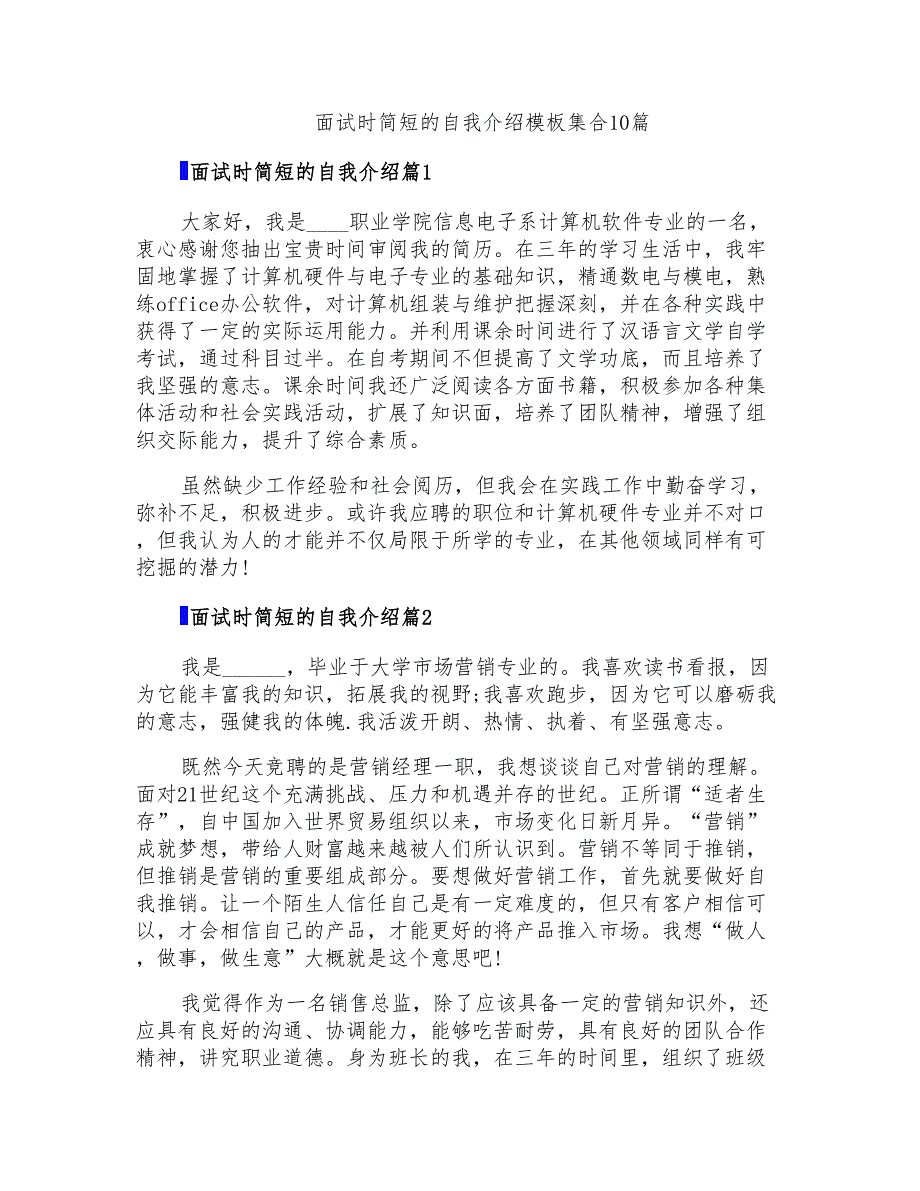 面试时简短的自我介绍模板集合10篇

面试时简短的自我介绍篇1

大家好，我是____职业学院信息电子系计算机软件专业的一名，衷心感谢您抽出宝贵时间审阅我的简历。在三年的学习生活中，我牢固地掌握了计算机硬件与电子专业的基础知识，精通数电与模电，熟练office办公软件，对计算机组装与维护把握深刻，并在各种实践中获得了一定的实际运用能力。并利用课余时间进行了汉语言文学自学考试，通过科目过半。在自考期间不但提高了文学功底，而且培养了我坚强的意志。课余时间我还广泛阅读各方面书籍，积极参加各种集体活动和社会实践活动，扩展了知识面，培养了团队精神，增强了组织交际能力，提升了综合素质。

虽然缺少工作经验和社会阅历，但我会在实践工作中勤奋学习，弥补不足，积极进步。或许我应聘的职位和计算机硬件专业并不对口，但我认为人的才能并不仅局限于所学的专业，在其他领域同样有可挖掘的潜力!

面试时简短的自我介绍篇2

我是______，毕业于大学市场营销专业的。我喜欢读书看报，因为它能丰富我的知识，拓展我的视野;我喜欢跑步，因为它可以磨砺我的意志，强健我的体魄.我活泼开朗、热情、执着、有坚强意志。

既然今天竞聘的是营销经理一职，我想谈谈自己对营销的理解。面对21世纪这个充满挑战、压力和机遇并存的世纪。正所谓“适者生存”，自中国加入世界贸易组织以来，市场变化日新月异。“营销”成就梦想，带给人财富越来越被人们所认识到。营销不等同于推销，但推销是营销的重要组成部分。要想做好营销工作，首先就要做好自我推销。让一个陌生人信任自己是有一定难度的，但只有客户相信可以，才会相信自己的产品，才能更好的将产品推入市场。我想“做人，做事，做生意”大概就是这个意思吧!

我觉得作为一名销售总监，除了应该具备一定的营销知识外，还应具有良好的沟通、协调能力，能够吃苦耐劳，具有良好的团队合作精神，讲究职业道德。身为班长的我，在三年的时间里，组织了班级